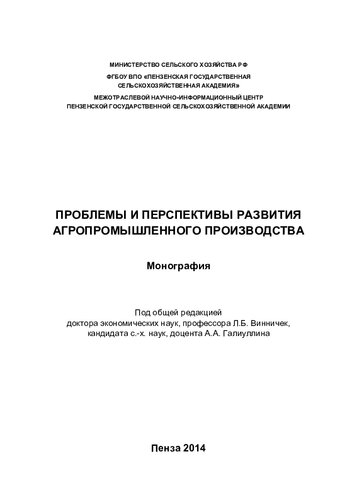 МИНИСТЕРСТВО СЕЛЬСКОГО ХОЗЯЙСТВА РФ

ФГБОУ ВПО «ПЕНЗЕНСКАЯ ГОСУДАРСТВЕННАЯ СЕЛЬСКОХОЗЯЙСТВЕННАЯ АКАДЕМИЯ»

МЕЖОТРАСЛЕВОЙ НАУЧНО-ИНФОРМАЦИОННЫЙ ЦЕНТР ПЕНЗЕНСКОЙ ГОСУДАРСТВЕННОЙ СЕЛЬСКОХОЗЯЙСТВЕННОЙ АКАДЕМИИ

ПРОБЛЕМЫ И ПЕРСПЕКТИВЫ РАЗВИТИЯ АГРОПРОМЫШЛЕННОГО ПРОИЗВОДСТВА

Монография

Под общей редакцией доктора экономических наук, профессора Л.Б. Винничек, кандидата с.-х. наук, доцента А.А. Галиуллина

Пенза 2014